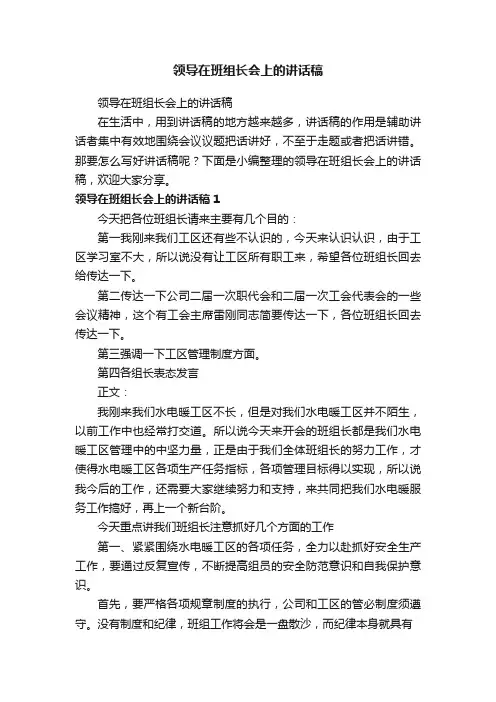 领导在班组长会上的讲话稿

领导在班组长会上的讲话稿

在生活中，用到讲话稿的地方越来越多，讲话稿的作用是辅助讲话者集中有效地围绕会议议题把话讲好，不至于走题或者把话讲错。那要怎么写好讲话稿呢？下面是小编整理的领导在班组长会上的讲话稿，欢迎大家分享。

领导在班组长会上的讲话稿1

今天把各位班组长请来主要有几个目的：

第一我刚来我们工区还有些不认识的，今天来认识认识，由于工区学习室不大，所以说没有让工区所有职工来，希望各位班组长回去给传达一下。

第二传达一下公司二届一次职代会和二届一次工会代表会的一些会议精神，这个有工会主席雷刚同志简要传达一下，各位班组长回去传达一下。

第三强调一下工区管理制度方面。

第四各组长表态发言

正文：

我刚来我们水电暖工区不长，但是对我们水电暖工区并不陌生，以前工作中也经常打交道。所以说今天来开会的班组长都是我们水电暖工区管理中的中坚力量，正是由于我们全体班组长的努力工作，才使得水电暖工区各项生产任务指标，各项管理目标得以实现，所以说我今后的工作，还需要大家继续努力和支持，来共同把我们水电暖服务工作搞好，再上一个新台阶。

今天重点讲我们班组长注意抓好几个方面的工作

第一、紧紧围绕水电暖工区的各项任务，全力以赴抓好安全生产工作，要通过反复宣传，不断提高组员的安全防范意识和自我保护意识。

首先，要严格各项规章制度的执行，公司和工区的管必制度须遵守。没有制度和纪律，班组工作将会是一盘散沙，而纪律本身就具有